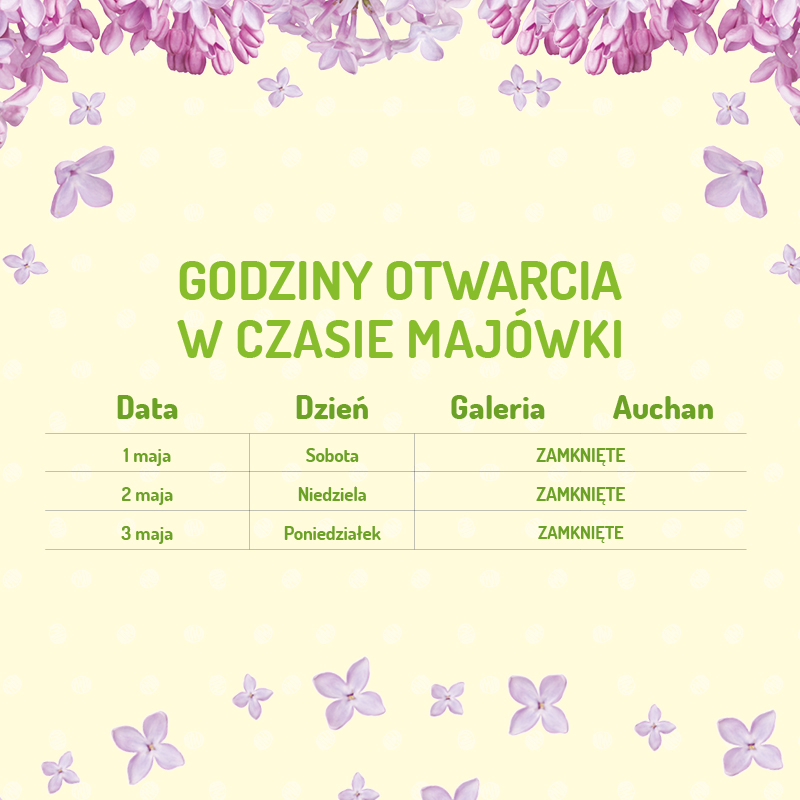 GODZINY OTWARCIA
W CZASIE MAJÓWKI

| Data | Dzień | Galeria | Auchan |
|---|---|---|---|
| 1 maja | Sobota | ZAMKNIĘTE | |
| 2 maja | Niedziela | ZAMKNIĘTE | |
| 3 maja | Poniedziałek | ZAMKNIĘTE | |